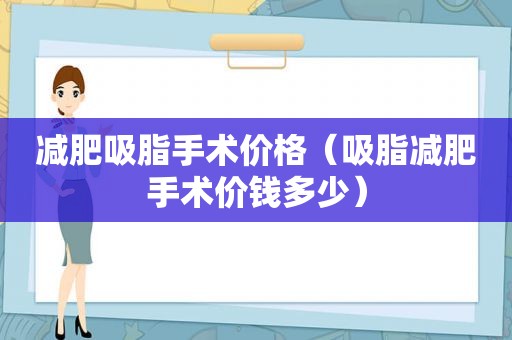 减肥吸脂手术价格（吸脂减肥手术价钱多少）